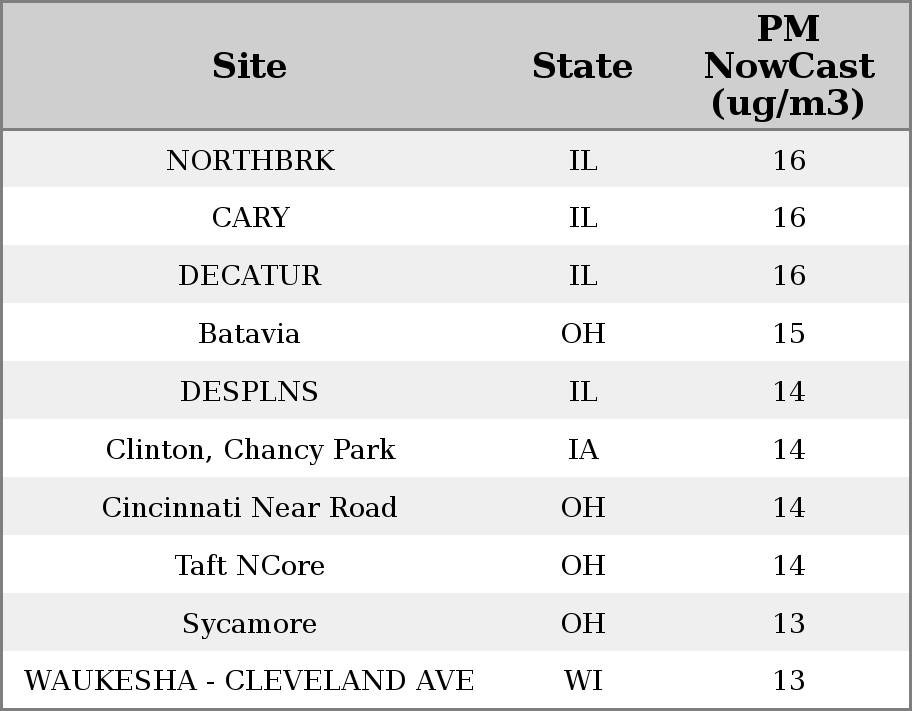 | Site | State | PM NowCast (ug/m3) |
|---|---|---|
| NORTHBRK | IL | 16 |
| CARY | IL | 16 |
| DECATUR | IL | 16 |
| Batavia | OH | 15 |
| DESPLNS | IL | 14 |
| Clinton, Chancy Park | IA | 14 |
| Cincinnati Near Road | OH | 14 |
| Taft NCore | OH | 14 |
| Sycamore | OH | 13 |
| WAUKESHA - CLEVELAND AVE | WI | 13 |